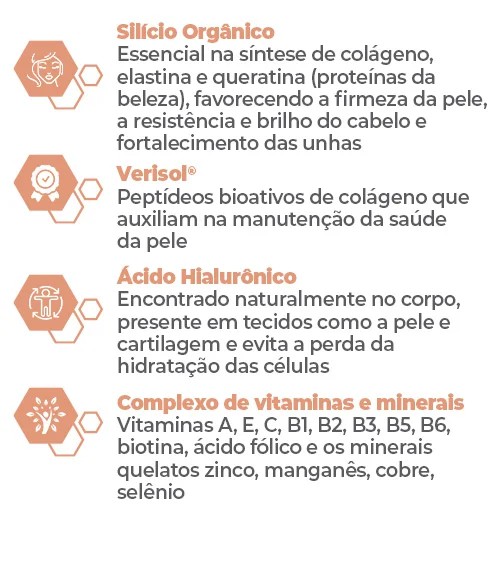 Silício Orgânico
Essencial na síntese de colágeno, elastina e queratina (proteínas da beleza), favorecendo a firmeza da pele, a resistência e brilho do cabelo e fortalecimento das unhas

Verisol®
Peptídeos bioativos de colágeno que auxiliam na manutenção da saúde da pele

Ácido Hialurônico
Encontrado naturalmente no corpo, presente em tecidos como a pele e cartilagem e evita a perda da hidratação das células

Complexo de vitaminas e minerais
Vitaminas A, E, C, B1, B2, B3, B5, B6, biotina, ácido fólico e os minerais quelatos zinco, manganês, cobre, selênio